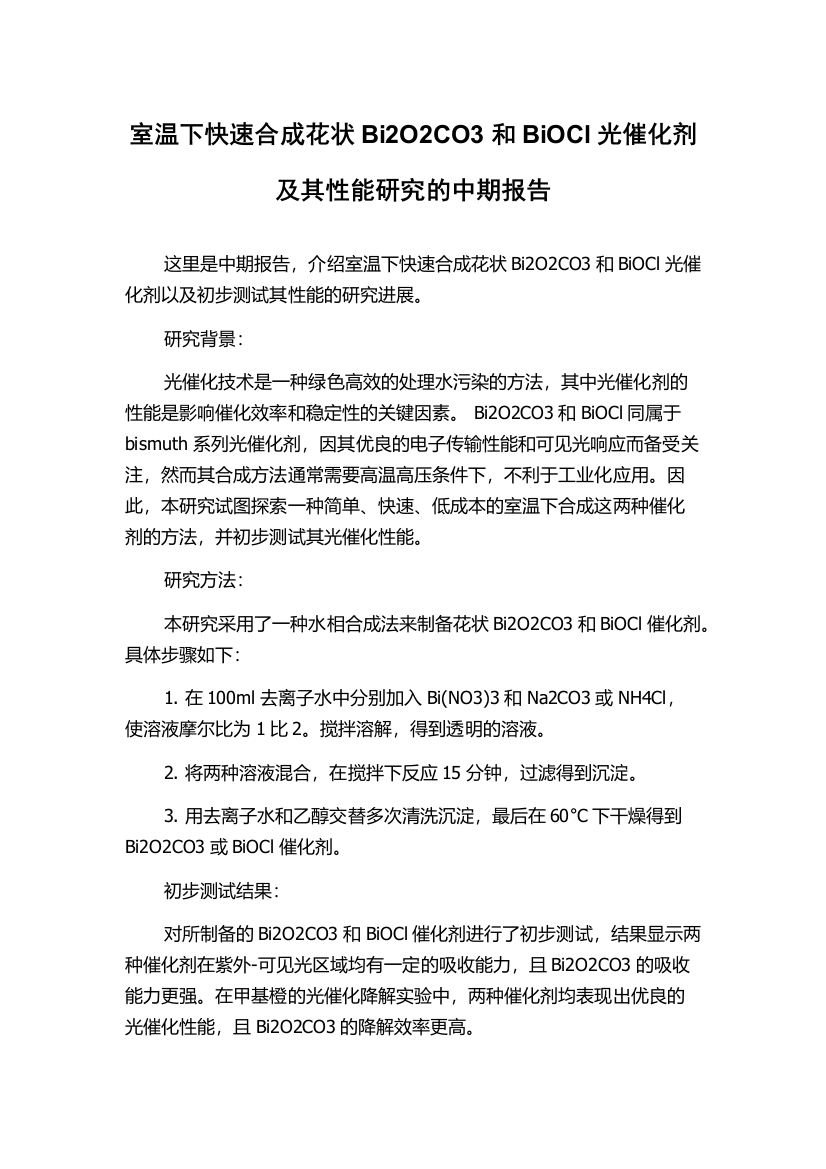 室温下快速合成花状 Bi2O2CO3 和 BiOCl 光催化剂及其性能研究的中期报告

这里是中期报告，介绍室温下快速合成花状 Bi2O2CO3 和 BiOCl 光催化剂以及初步测试其性能的研究进展。

研究背景：

光催化技术是一种绿色高效的处理水污染的方法，其中光催化剂的性能是影响催化效率和稳定性的关键因素。 Bi2O2CO3 和 BiOCl 同属于 bismuth 系列光催化剂，因其优良的电子传输性能和可见光响应而备受关注，然而其合成方法通常需要高温高压条件下，不利于工业化应用。因此，本研究试图探索一种简单、快速、低成本的室温下合成这两种催化剂的方法，并初步测试其光催化性能。

研究方法：

本研究采用了一种水相合成法来制备花状 Bi2O2CO3 和 BiOCl 催化剂。具体步骤如下：

1. 在 100ml 去离子水中分别加入 Bi(NO3)3 和 Na2CO3 或 NH4Cl，使溶液摩尔比为 1 比 2。搅拌溶解，得到透明的溶液。

2. 将两种溶液混合，在搅拌下反应 15 分钟，过滤得到沉淀。

3. 用去离子水和乙醇交替多次清洗沉淀，最后在 60°C 下干燥得到 Bi2O2CO3 或 BiOCl 催化剂。

初步测试结果：

对所制备的 Bi2O2CO3 和 BiOCl 催化剂进行了初步测试，结果显示两种催化剂在紫外-可见光区域均有一定的吸收能力，且 Bi2O2CO3 的吸收能力更强。在甲基橙的光催化降解实验中，两种催化剂均表现出优良的光催化性能，且 Bi2O2CO3 的降解效率更高。